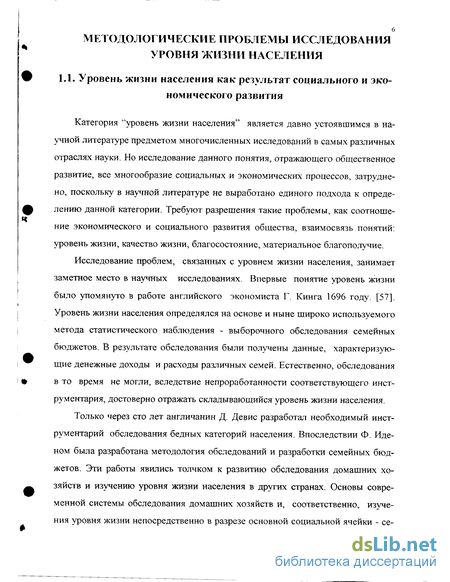 6

МЕТОДОЛОГИЧЕСКИЕ ПРОБЛЕМЫ ИССЛЕДОВАНИЯ УРОВНЯ ЖИЗНИ НАСЕЛЕНИЯ

1.1. Уровень жизни населения как результат социального и экономического развития

Категория "уровень жизни населения" является давно устоявшимся в научной литературе предметом многочисленных исследований в самых различных отраслях науки. Но исследование данного понятия, отражающего общественное развитие, все многообразие социальных и экономических процессов, затруднено, поскольку в научной литературе не выработано единого подхода к определению данной категории. Требуют разрешения такие проблемы, как соотношение экономического и социального развития общества, взаимосвязь понятий: уровень жизни, качество жизни, благосостояние, материальное благополучие.

Исследование проблем, связанных с уровнем жизни населения, занимает заметное место в научных исследованиях. Впервые понятие уровень жизни было упомянуто в работе английского экономиста Г. Кинга 1696 году. [57]. Уровень жизни населения определялся на основе и ныне широко используемого метода статистического наблюдения - выборочного обследования семейных бюджетов. В результате обследования были получены данные, характеризующие денежные доходы и расходы различных семей. Естественно, обследования в то время не могли, вследствие непроработанности соответствующего инструментария, достоверно отражать складывающийся уровень жизни населения.

Только через сто лет англичанин Д. Девис разработал необходимый инструментарий обследования бедных категорий населения. Впоследствии Ф. Иденом была разработана методология обследований и разработки семейных бюджетов. Эти работы явились толчком к развитию обследования домашних хозяйств и изучению уровня жизни населения в других странах. Основы современной системы обследования домашних хозяйств и, соответственно, изучения уровня жизни непосредственно в разрезе основной социальной ячейки - се-

dsLib.net
библиотека диссертаций